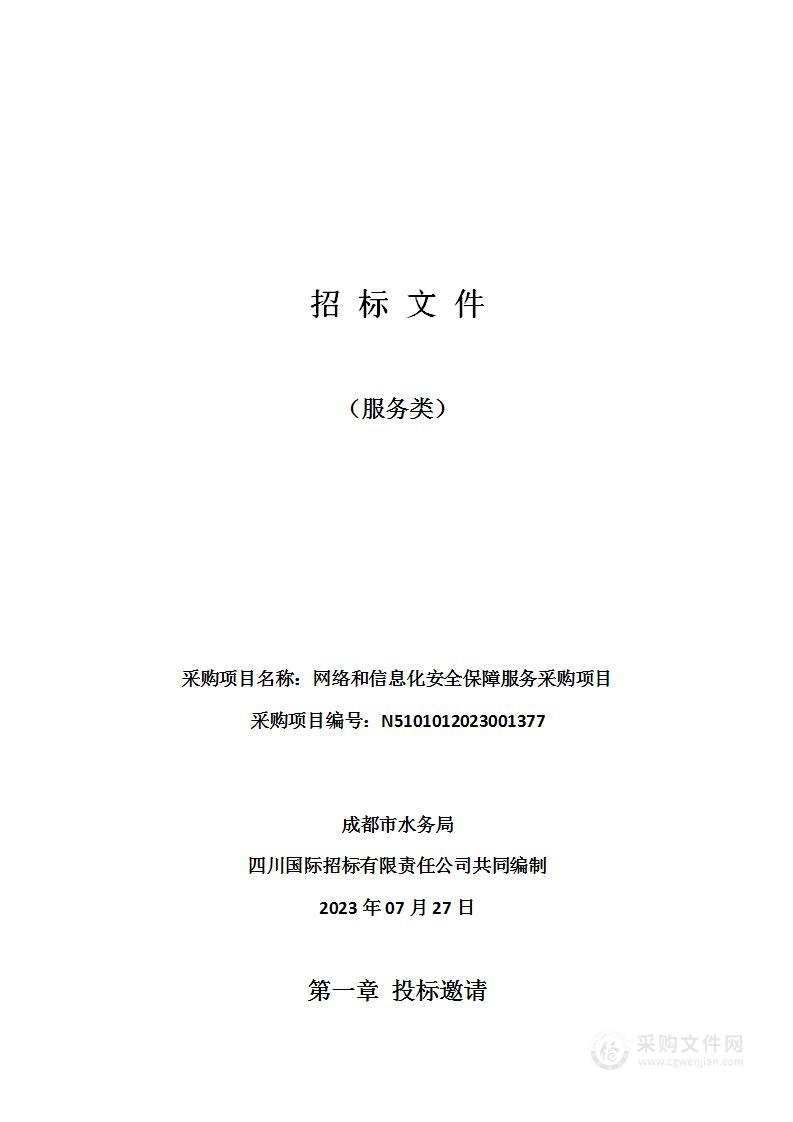 招 标 文 件

（服务类）

采购项目名称：网络和信息化安全保障服务采购项目

采购项目编号：N5101012023001377

成都市水务局

四川国际招标有限责任公司共同编制

2023 年 07 月 27 日

第一章 投标邀请

采购文件网
www.cgwenjian.com